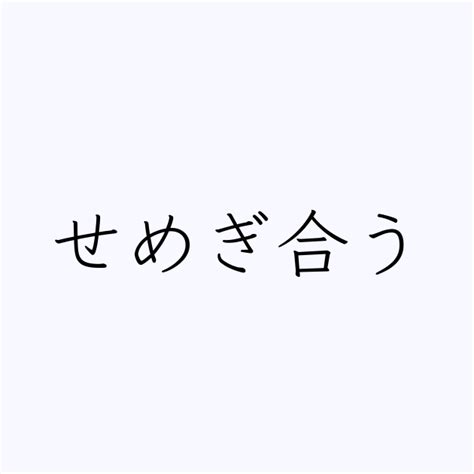 せめぎ合う